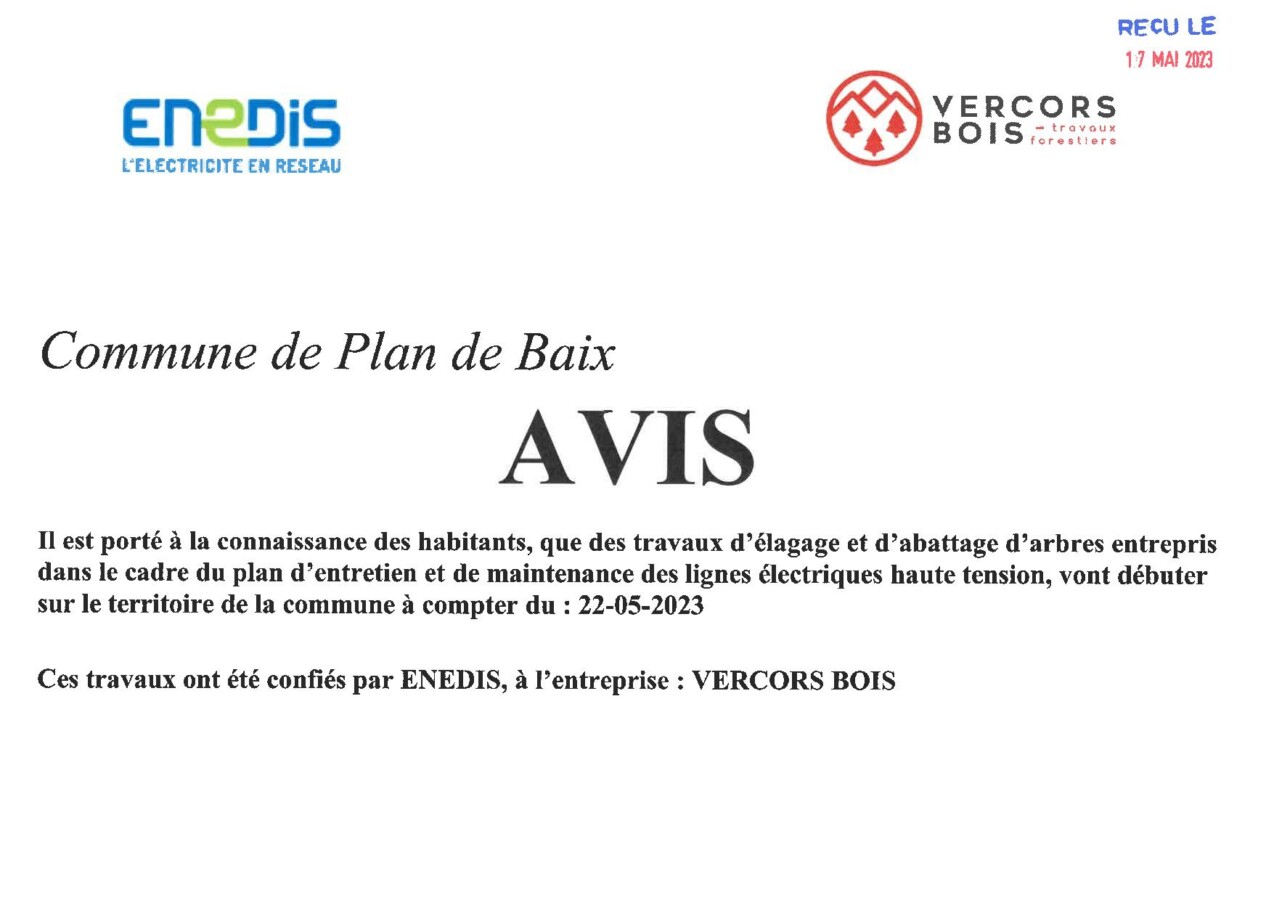 RECU LE
17 MAI 2023

ENEDIS
L'ELECTRICITE EN RESEAU

VERCORS
BOIS - travaux forestiers

Commune de Plan de Baix

AVIS

Il est porté à la connaissance des habitants, que des travaux d'élagage et d'abattage d'arbres entrepris dans le cadre du plan d'entretien et de maintenance des lignes électriques haute tension, vont débuter sur le territoire de la commune à compter du : 22-05-2023

Ces travaux ont été confiés par ENEDIS, à l'entreprise : VERCORS BOIS